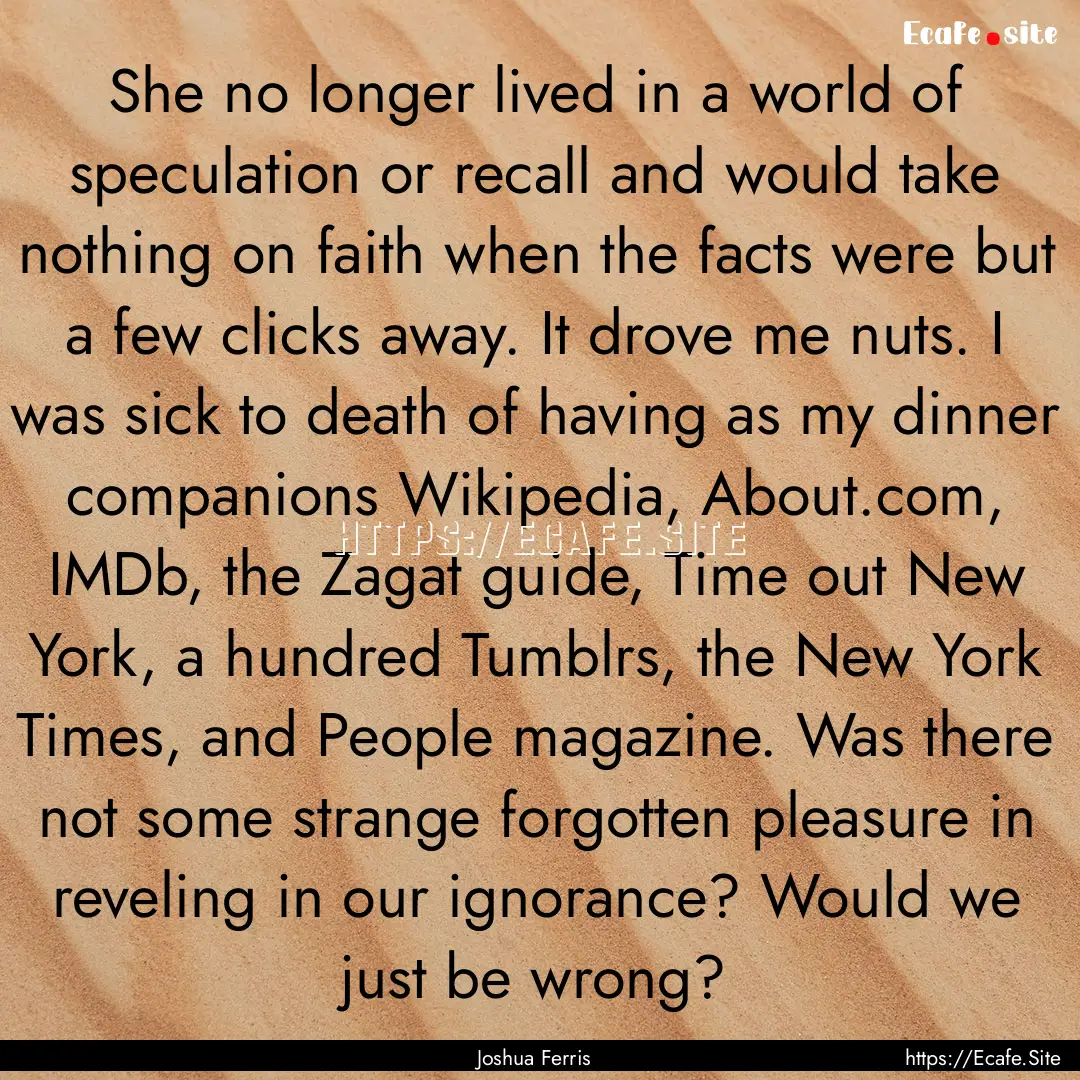 Ecafe.site

She no longer lived in a world of speculation or recall and would take nothing on faith when the facts were but a few clicks away. It drove me nuts. I was sick to death of having as my dinner companions Wikipedia, About.com, IMDb, the Zagat guide, Time out New York, a hundred Tumblrs, the New York Times, and People magazine. Was there not some strange forgotten pleasure in reveling in our ignorance? Would we just be wrong?

HTTPS://ECAFE.SITE

Joshua Ferris

https://Ecafe.Site